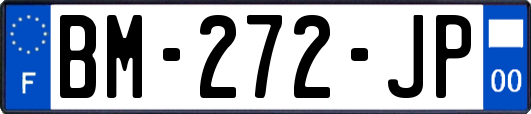 F
BM-272-JP
00